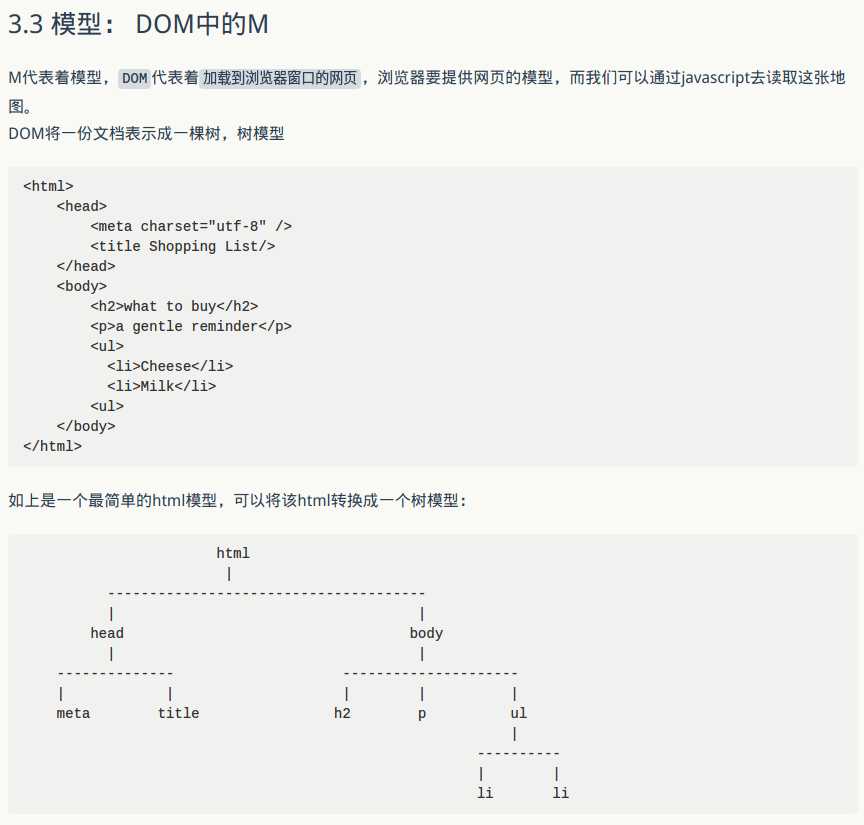 3.3 模型： DOM中的M

M代表着模型，DOM代表着加载到浏览器窗口的网页，浏览器要提供网页的模型，而我们可以通过javascript去读取这张地图。
DOM将一份文档表示成一棵树，树模型

```
<html>
    <head>
        <meta charset="utf-8" />
        <title Shopping List/>
    </head>
    <body>
        <h2>what to buy</h2>
        <p>a gentle reminder</p>
        <ul>
          <li>Cheese</li>
          <li>Milk</li>
        <ul>
    </body>
</html>
```

如上是一个最简单的html模型，可以将该html转换成一个树模型：

```
                    html
                     |
        --------------------------------------
        |                                    |
      head                                 body
        |                                    |
  --------------                  ---------------------
  |           |                  |        |          |
  meta       title               h2       p          ul
                                                     |
                                                ----------
                                                |        |
                                                li       li
```